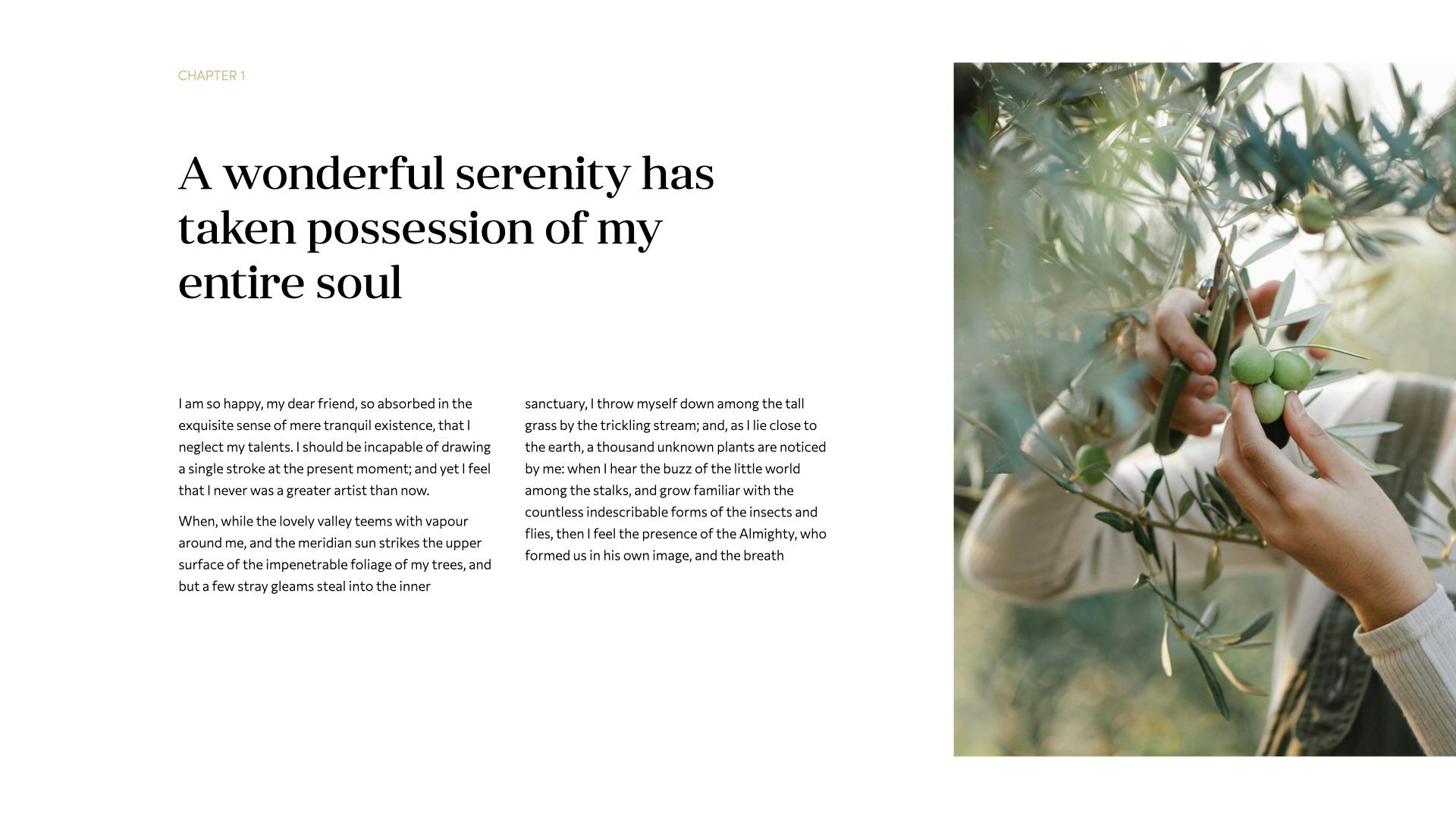 CHAPTER 1

A wonderful serenity has taken possession of my entire soul

I am so happy, my dear friend, so absorbed in the exquisite sense of mere tranquil existence, that I neglect my talents. I should be incapable of drawing a single stroke at the present moment; and yet I feel that I never was a greater artist than now.

When, while the lovely valley teems with vapour around me, and the meridian sun strikes the upper surface of the impenetrable foliage of my trees, and but a few stray gleams steal into the inner sanctuary, I throw myself down among the tall grass by the trickling stream; and, as I lie close to the earth, a thousand unknown plants are noticed by me: when I hear the buzz of the little world among the stalks, and grow familiar with the countless indescribable forms of the insects and flies, then I feel the presence of the Almighty, who formed us in his own image, and the breath